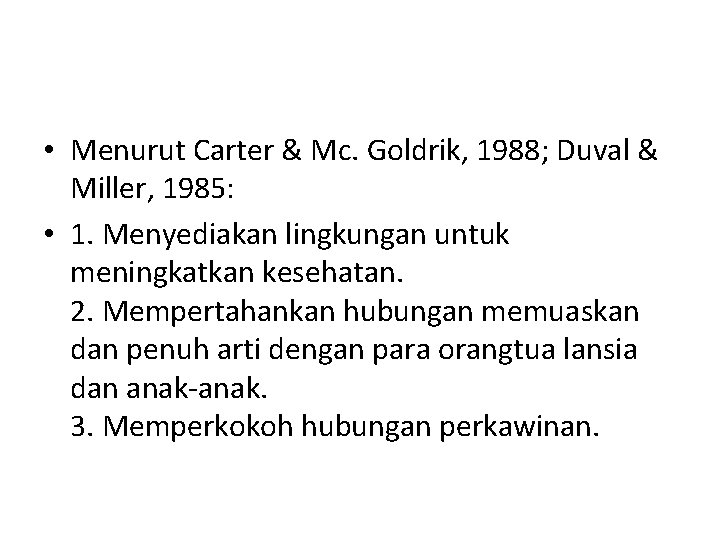 • Menurut Carter & Mc. Goldrik, 1988; Duval & Miller, 1985:

• 1. Menyediakan lingkungan untuk meningkatkan kesehatan.
2. Mempertahankan hubungan memuaskan dan penuh arti dengan para orangtua lansia dan anak-anak.
3. Memperkokoh hubungan perkawinan.